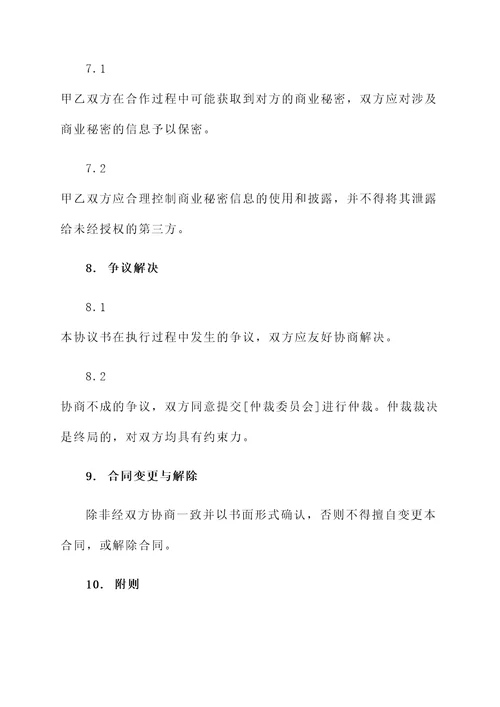 7.1

甲乙双方在合作过程中可能获取到对方的商业秘密，双方应对涉及商业秘密的信息予以保密。

7.2

甲乙双方应合理控制商业秘密信息的使用和披露，并不得将其泄露给未经授权的第三方。

8. 争议解决

8.1

本协议书在执行过程中发生的争议，双方应友好协商解决。

8.2

协商不成的争议，双方同意提交[仲裁委员会]进行仲裁。仲裁裁决是终局的，对双方均具有约束力。

9. 合同变更与解除

除非经双方协商一致并以书面形式确认，否则不得擅自变更本合同，或解除合同。

10. 附则